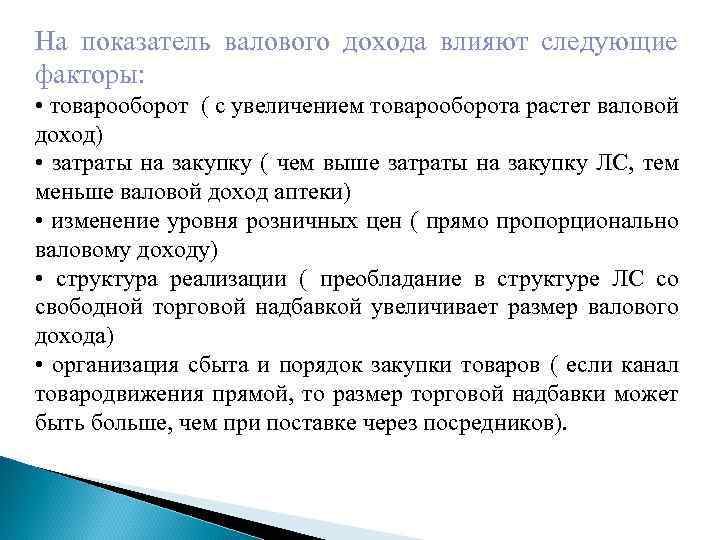 На показатель валового дохода влияют следующие факторы:

• товарооборот ( с увеличением товарооборота растет валовой доход)

• затраты на закупку ( чем выше затраты на закупку ЛС, тем меньше валовой доход аптеки)

• изменение уровня розничных цен ( прямо пропорционально валовому доходу)

• структура реализации ( преобладание в структуре ЛС со свободной торговой надбавкой увеличивает размер валового дохода)

• организация сбыта и порядок закупки товаров ( если канал товародвижения прямой, то размер торговой надбавки может быть больше, чем при поставке через посредников).